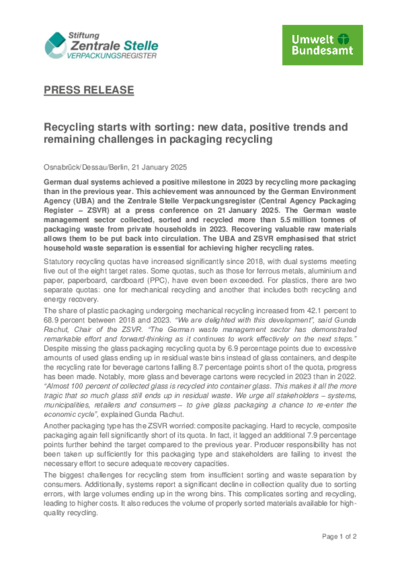 Stiftung
Zentrale Stelle
VERPACKUNGSREGISTER

Umwelt
Bundesamt

PRESS RELEASE

Recycling starts with sorting: new data, positive trends and remaining challenges in packaging recycling

Osnabrück/Dessau/Berlin, 21 January 2025

German dual systems achieved a positive milestone in 2023 by recycling more packaging than in the previous year. This achievement was announced by the German Environment Agency (UBA) and the Zentrale Stelle Verpackungsregister (Central Agency Packaging Register – ZSVR) at a press conference on 21 January 2025. The German waste management sector collected, sorted and recycled more than 5.5 million tonnes of packaging waste from private households in 2023. Recovering valuable raw materials allows them to be put back into circulation. The UBA and ZSVR emphasised that strict household waste separation is essential for achieving higher recycling rates.

Statutory recycling quotas have increased significantly since 2018, with dual systems meeting five out of the eight target rates. Some quotas, such as those for ferrous metals, aluminium and paper, paperboard, cardboard (PPC), have even been exceeded. For plastics, there are two separate quotas: one for mechanical recycling and another that includes both recycling and energy recovery.

The share of plastic packaging undergoing mechanical recycling increased from 42.1 percent to 68.9 percent between 2018 and 2023. "We are delighted with this development", said Gunda Rachut, Chair of the ZSVR. "The German waste management sector has demonstrated remarkable effort and forward-thinking as it continues to work effectively on the next steps." Despite missing the glass packaging recycling quota by 6.9 percentage points due to excessive amounts of used glass ending up in residual waste bins instead of glass containers, and despite the recycling rate for beverage cartons falling 8.7 percentage points short of the quota, progress has been made. Notably, more glass and beverage cartons were recycled in 2023 than in 2022. "Almost 100 percent of collected glass is recycled into container glass. This makes it all the more tragic that so much glass still ends up in residual waste. We urge all stakeholders – systems, municipalities, retailers and consumers – to give glass packaging a chance to re-enter the economic cycle", explained Gunda Rachut.

Another packaging type has the ZSVR worried: composite packaging. Hard to recycle, composite packaging again fell significantly short of its quota. In fact, it lagged an additional 7.9 percentage points further behind the target compared to the previous year. Producer responsibility has not been taken up sufficiently for this packaging type and stakeholders are failing to invest the necessary effort to secure adequate recovery capacities.

The biggest challenges for recycling stem from insufficient sorting and waste separation by consumers. Additionally, systems report a significant decline in collection quality due to sorting errors, with large volumes ending up in the wrong bins. This complicates sorting and recycling, leading to higher costs. It also reduces the volume of properly sorted materials available for high-quality recycling.

Page 1 of 2